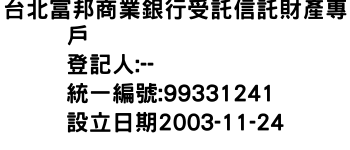 台北富邦商業銀行受託信託財產專戶
登記人:--
統一編號:99331241
設立日期2003-11-24